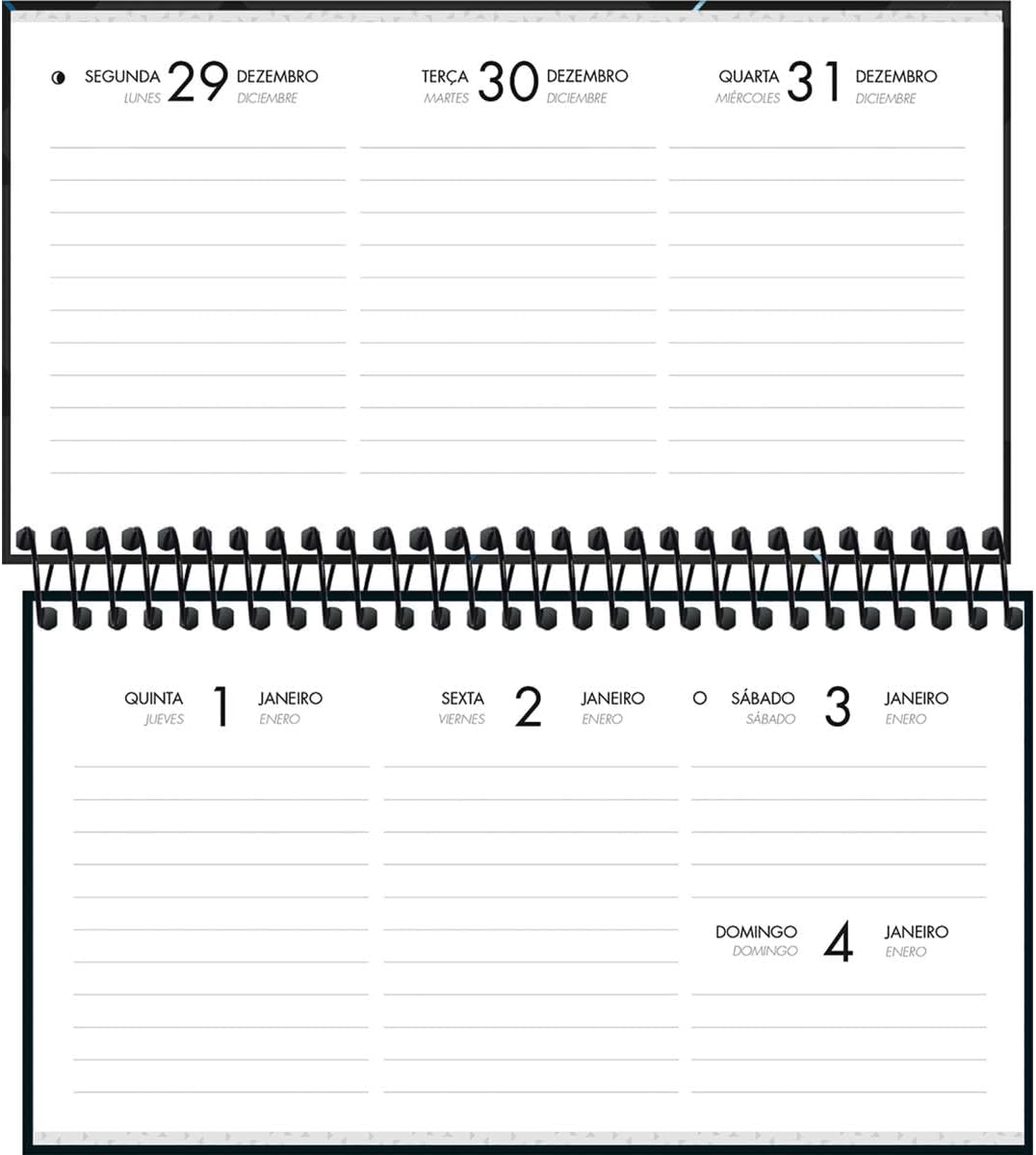 SEGUNDA 29 DEZEMBRO
LUNES DICIEMBRE

TERÇA 30 DEZEMBRO
MARTES DICIEMBRE

QUARTA 31 DEZEMBRO
MIÉRCOLES DICIEMBRE

QUINTA 1 JANEIRO
JUEVES ENERO

SEXTA 2 JANEIRO
VIERNES ENERO

SÁBADO 3 JANEIRO
SÁBADO ENERO

DOMINGO 4 JANEIRO
DOMINGO ENERO